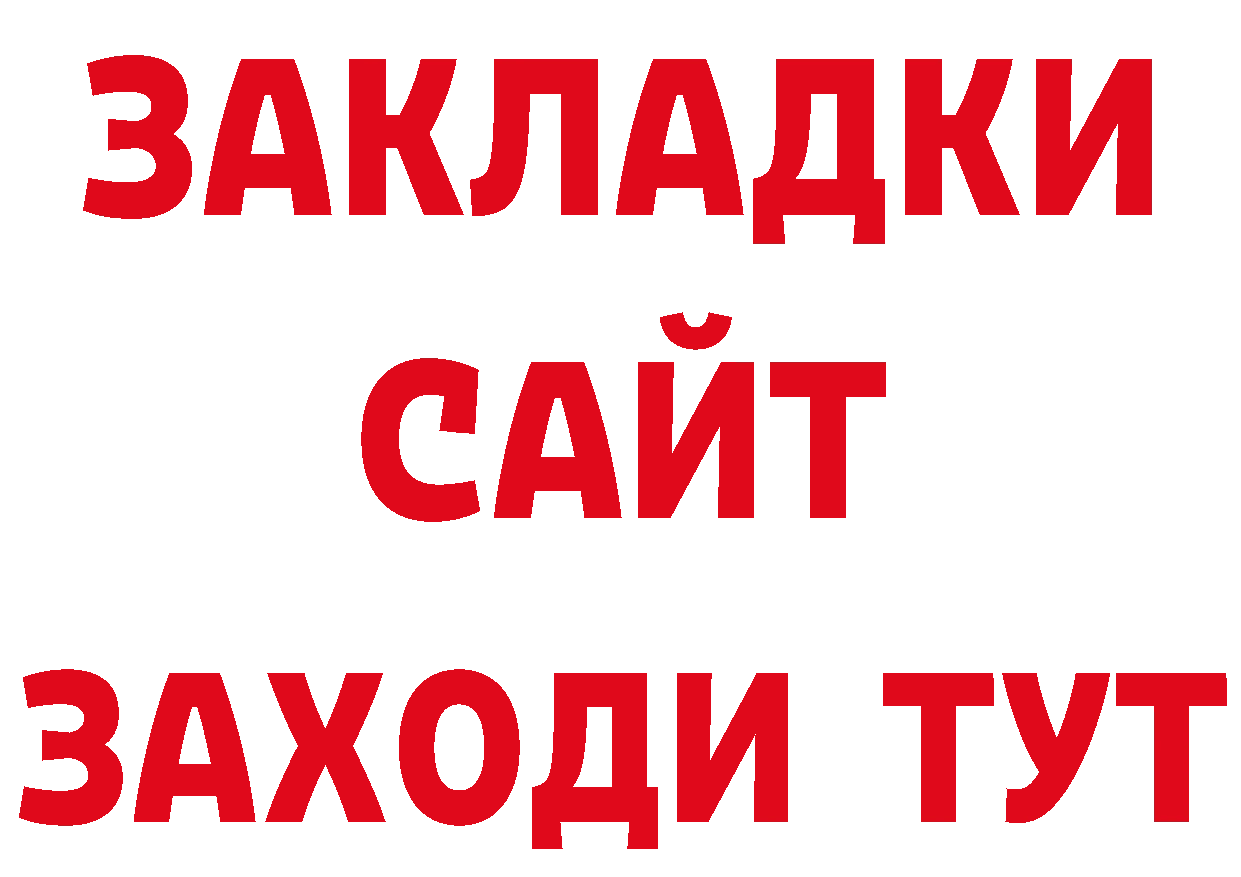 ЗАКЛАДКИ
САЙТ
ЗАХОДИ ТУТ